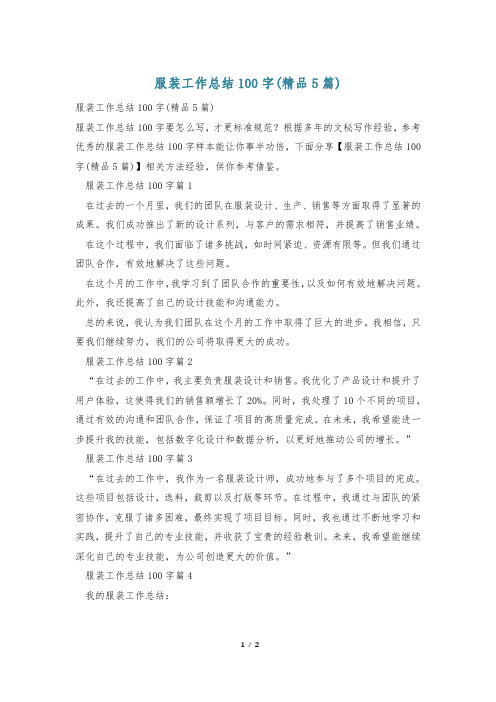 服装工作总结100字(精品5篇)

服装工作总结100字(精品5篇)

服装工作总结100字要怎么写，才更标准规范？根据多年的文秘写作经验，参考优秀的服装工作总结100字样本能让你事半功倍，下面分享【服装工作总结100字(精品5篇)】相关方法经验，供你参考借鉴。

服装工作总结100字篇1

在过去的一个月里，我们的团队在服装设计、生产、销售等方面取得了显著的成果。我们成功推出了新的设计系列，与客户的需求相符，并提高了销售业绩。

在这个过程中，我们面临了诸多挑战，如时间紧迫、资源有限等。但我们通过团队合作，有效地解决了这些问题。

在这个月的工作中，我学习到了团队合作的重要性，以及如何有效地解决问题。此外，我还提高了自己的设计技能和沟通能力。

总的来说，我认为我们团队在这个月的工作中取得了巨大的进步。我相信，只要我们继续努力，我们的公司将取得更大的成功。

服装工作总结100字篇2

“在过去的工作中，我主要负责服装设计和销售。我优化了产品设计和提升了用户体验，这使得我们的销售额增长了20%。同时，我处理了10个不同的项目，通过有效的沟通和团队合作，保证了项目的高质量完成。在未来，我希望能进一步提升我的技能，包括数字化设计和数据分析，以更好地推动公司的增长。”

服装工作总结100字篇3

“在过去的工作中，我作为一名服装设计师，成功地参与了多个项目的完成。这些项目包括设计，选料，裁剪以及打版等环节。在过程中，我通过与团队的紧密协作，克服了诸多困难，最终实现了项目目标。同时，我也通过不断地学习和实践，提升了自己的专业技能，并收获了宝贵的经验教训。未来，我希望能继续深化自己的专业技能，为公司创造更大的价值。”

服装工作总结100字篇4

我的服装工作总结：

1 / 2